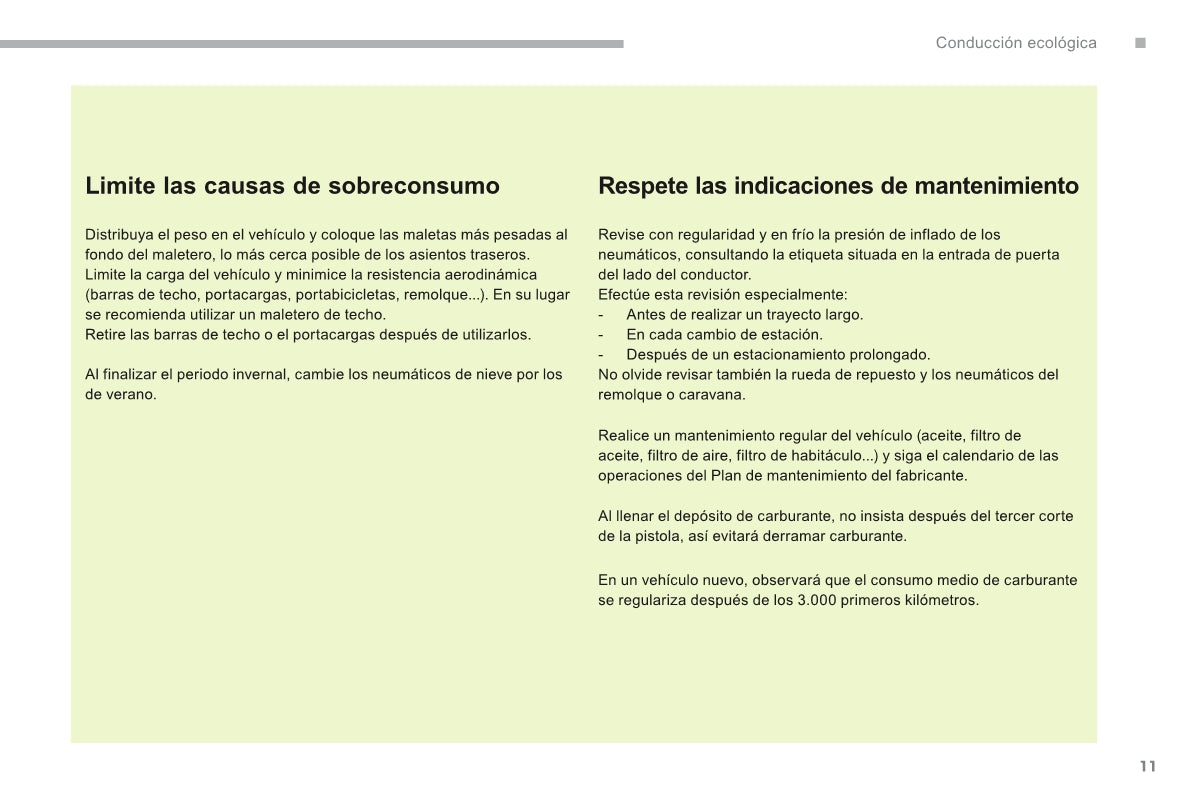 Conducción ecológica

Limite las causas de sobreconsumo

Distribuya el peso en el vehículo y coloque las maletas más pesadas al fondo del maletero, lo más cerca posible de los asientos traseros.
Limite la carga del vehículo y minimice la resistencia aerodinámica (barras de techo, portacargas, portabicicletas, remolque...). En su lugar se recomienda utilizar un maletero de techo.
Retire las barras de techo o el portacargas después de utilizarlos.

Al finalizar el periodo invernal, cambie los neumáticos de nieve por los de verano.

Respete las indicaciones de mantenimiento

Revise con regularidad y en frío la presión de inflado de los neumáticos, consultando la etiqueta situada en la entrada de puerta del lado del conductor.
Efectúe esta revisión especialmente:
- Antes de realizar un trayecto largo.
- En cada cambio de estación.
- Después de un estacionamiento prolongado.
No olvide revisar también la rueda de repuesto y los neumáticos del remolque o caravana.

Realice un mantenimiento regular del vehículo (aceite, filtro de aceite, filtro de aire, filtro de habitáculo...) y siga el calendario de las operaciones del Plan de mantenimiento del fabricante.

Al llenar el depósito de carburante, no insista después del tercer corte de la pistola, así evitará derramar carburante.

En un vehículo nuevo, observará que el consumo medio de carburante se regulariza después de los 3.000 primeros kilómetros.

11